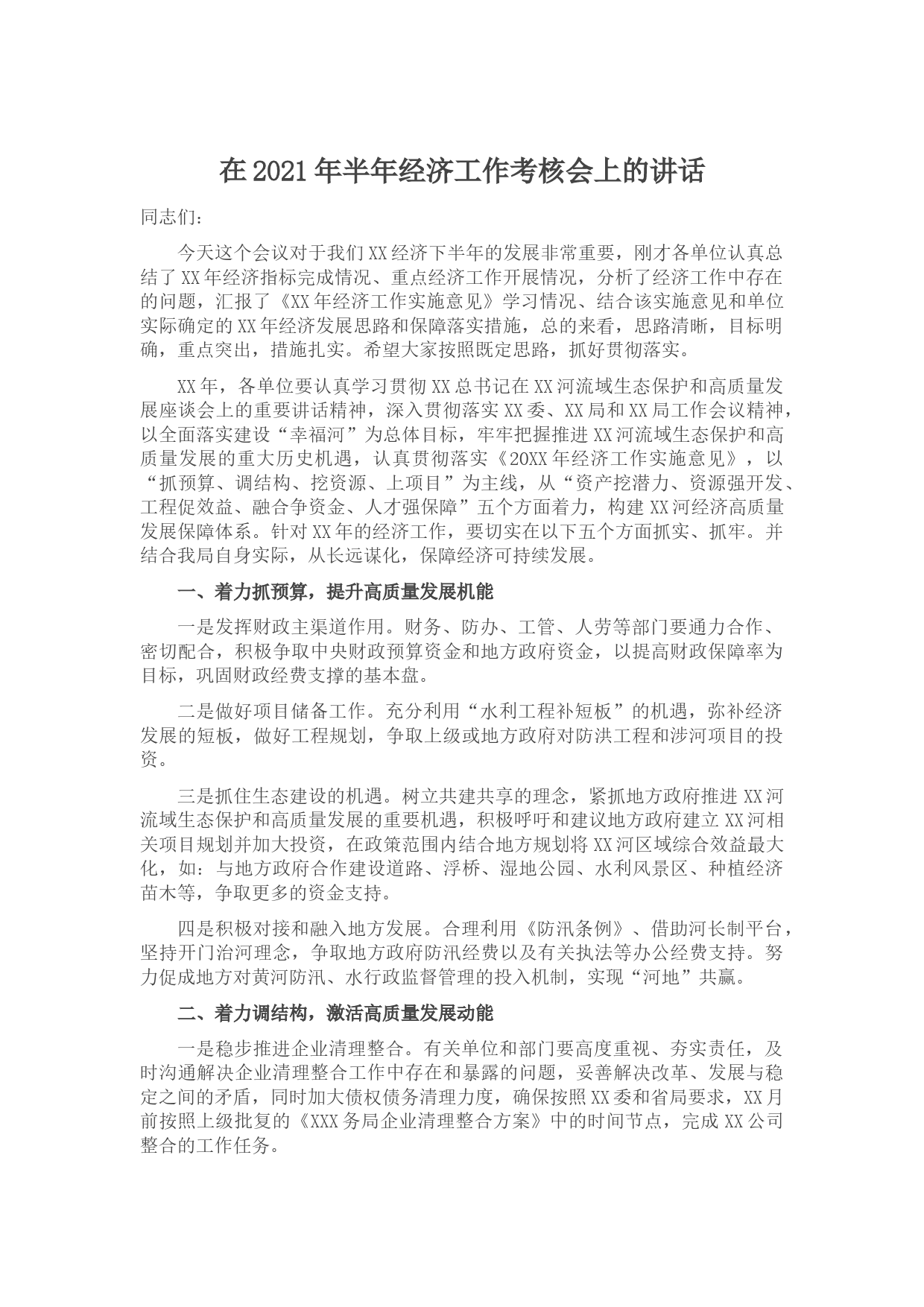 在2021年半年经济工作考核会上的讲话

同志们:

今天这个会议对于我们XX经济下半年的发展非常重要，刚才各单位认真总结了XX年经济指标完成情况、重点经济工作开展情况，分析了经济工作中存在的问题，汇报了《XX年经济工作实施意见》学习情况、结合该实施意见和单位实际确定的XX年经济发展思路和保障落实措施，总的来看，思路清晰，目标明确，重点突出，措施扎实。希望大家按照既定思路，抓好贯彻落实。

XX年，各单位要认真学习贯彻XX总书记在XX河流域生态保护和高质量发展座谈会上的重要讲话精神，深入贯彻落实XX委、XX局和XX局工作会议精神，以全面落实建设“幸福河”为总体目标，牢牢把握推进XX河流域生态保护和高质量发展的重大历史机遇，认真贯彻落实《20XX年经济工作实施意见》，以“抓预算、调结构、挖资源、上项目”为主线，从“资产挖潜力、资源强开发、工程促效益、融合争资金、人才强保障”五个方面着力，构建XX河经济高质量发展保障体系。针对XX年的经济工作，要切实在以下五个方面抓实、抓牢。并结合我局自身实际，从长远谋化，保障经济可持续发展。

一、着力抓预算，提升高质量发展机能

一是发挥财政主渠道作用。财务、防办、工管、人劳等部门要通力合作、密切配合，积极争取中央财政预算资金和地方政府资金，以提高财政保障率为目标，巩固财政经费支撑的基本盘。

二是做好项目储备工作。充分利用“水利工程补短板”的机遇，弥补经济发展的短板，做好工程规划，争取上级或地方政府对防洪工程和涉河项目的投资。

三是抓住生态建设的机遇。树立共建共享的理念，紧抓地方政府推进XX河流域生态保护和高质量发展的重要机遇，积极呼吁和建议地方政府建立XX河相关项目规划并加大投资，在政策范围内结合地方规划将XX河区域综合效益最大化，如：与地方政府合作建设道路、浮桥、湿地公园、水利风景区、种植经济苗木等，争取更多的资金支持。

四是积极对接和融入地方发展。合理利用《防汛条例》、借助河长制平台，坚持开门治河理念，争取地方政府防汛经费以及有关执法等办公经费支持。努力促成地方对黄河防汛、水行政监督管理的投入机制，实现“河地”共赢。

二、着力调结构，激活高质量发展动能

一是稳步推进企业清理整合。有关单位和部门要高度重视、夯实责任，及时沟通解决企业清理整合工作中存在和暴露的问题，妥善解决改革、发展与稳定之间的矛盾，同时加大债权债务清理力度，确保按照XX委和省局要求，XX月前按照上级批复的《XXX务局企业清理整合方案》中的时间节点，完成XX公司整合的工作任务。